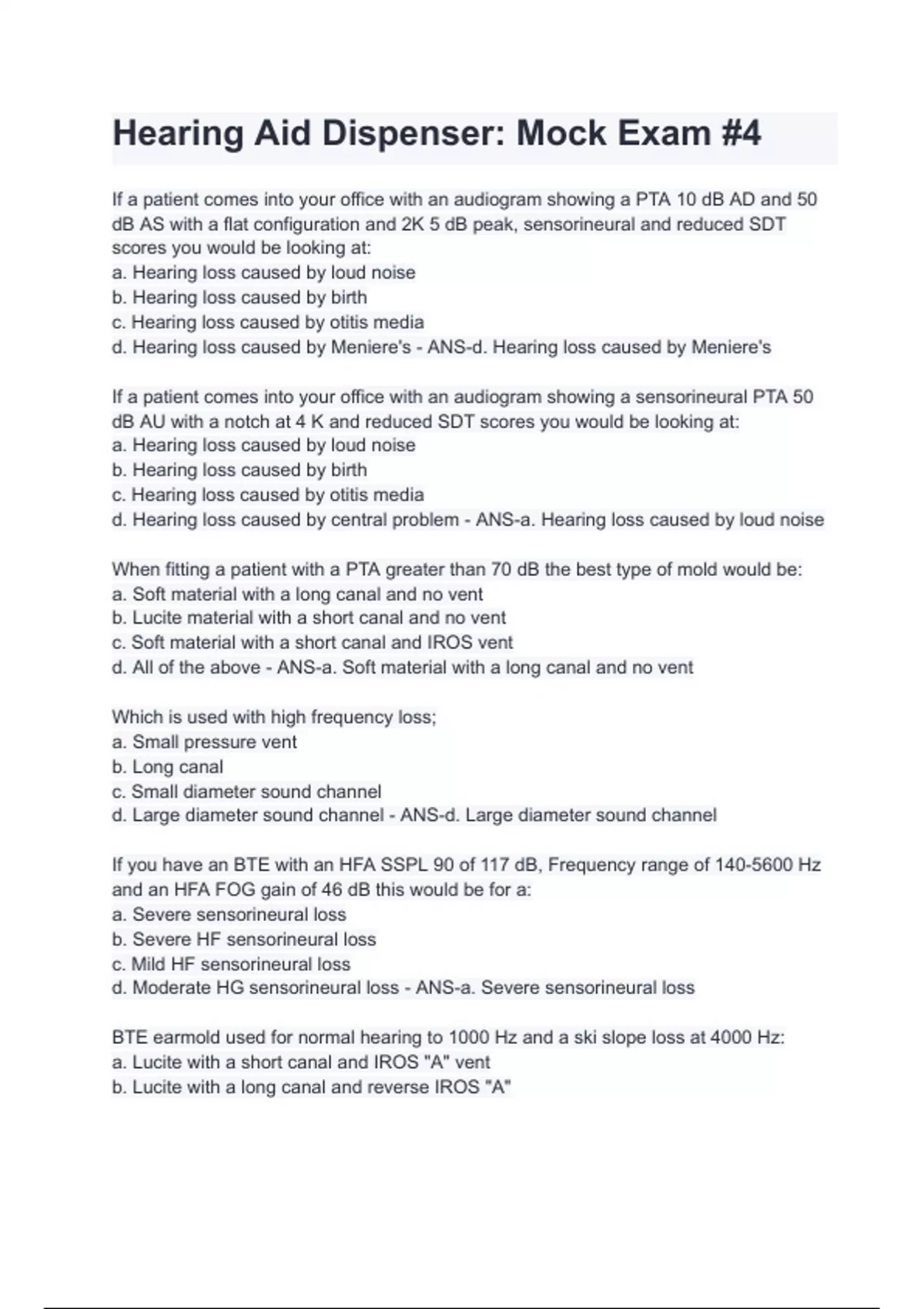 Hearing Aid Dispenser: Mock Exam #4

If a patient comes into your office with an audiogram showing a PTA 10 dB AD and 50 dB AS with a flat configuration and 2K 5 dB peak, sensorineural and reduced SDT scores you would be looking at:
a. Hearing loss caused by loud noise
b. Hearing loss caused by birth
c. Hearing loss caused by otitis media
d. Hearing loss caused by Meniere's - ANS-d. Hearing loss caused by Meniere's

If a patient comes into your office with an audiogram showing a sensorineural PTA 50 dB AU with a notch at 4 K and reduced SDT scores you would be looking at:
a. Hearing loss caused by loud noise
b. Hearing loss caused by birth
c. Hearing loss caused by otitis media
d. Hearing loss caused by central problem - ANS-a. Hearing loss caused by loud noise

When fitting a patient with a PTA greater than 70 dB the best type of mold would be:
a. Soft material with a long canal and no vent
b. Lucite material with a short canal and no vent
c. Soft material with a short canal and IROS vent
d. All of the above - ANS-a. Soft material with a long canal and no vent

Which is used with high frequency loss;
a. Small pressure vent
b. Long canal
c. Small diameter sound channel
d. Large diameter sound channel - ANS-d. Large diameter sound channel

If you have an BTE with an HFA SSPL 90 of 117 dB, Frequency range of 140-5600 Hz and an HFA FOG gain of 46 dB this would be for a:
a. Severe sensorineural loss
b. Severe HF sensorineural loss
c. Mild HF sensorineural loss
d. Moderate HG sensorineural loss - ANS-a. Severe sensorineural loss

BTE earmold used for normal hearing to 1000 Hz and a ski slope loss at 4000 Hz:
a. Lucite with a short canal and IROS "A" vent
b. Lucite with a long canal and reverse IROS "A"